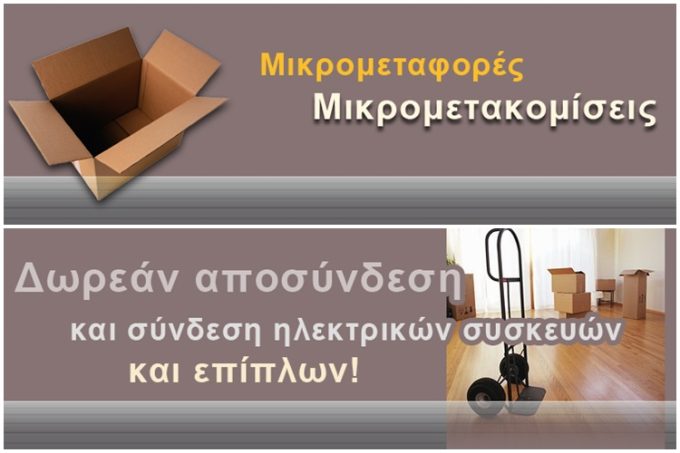 Μικρομεταφορές
Μικρομετακομίσεις

Δωρεάν αποσύνδεση
και σύνδεση ηλεκτρικών συσκευών
και επίπλων!